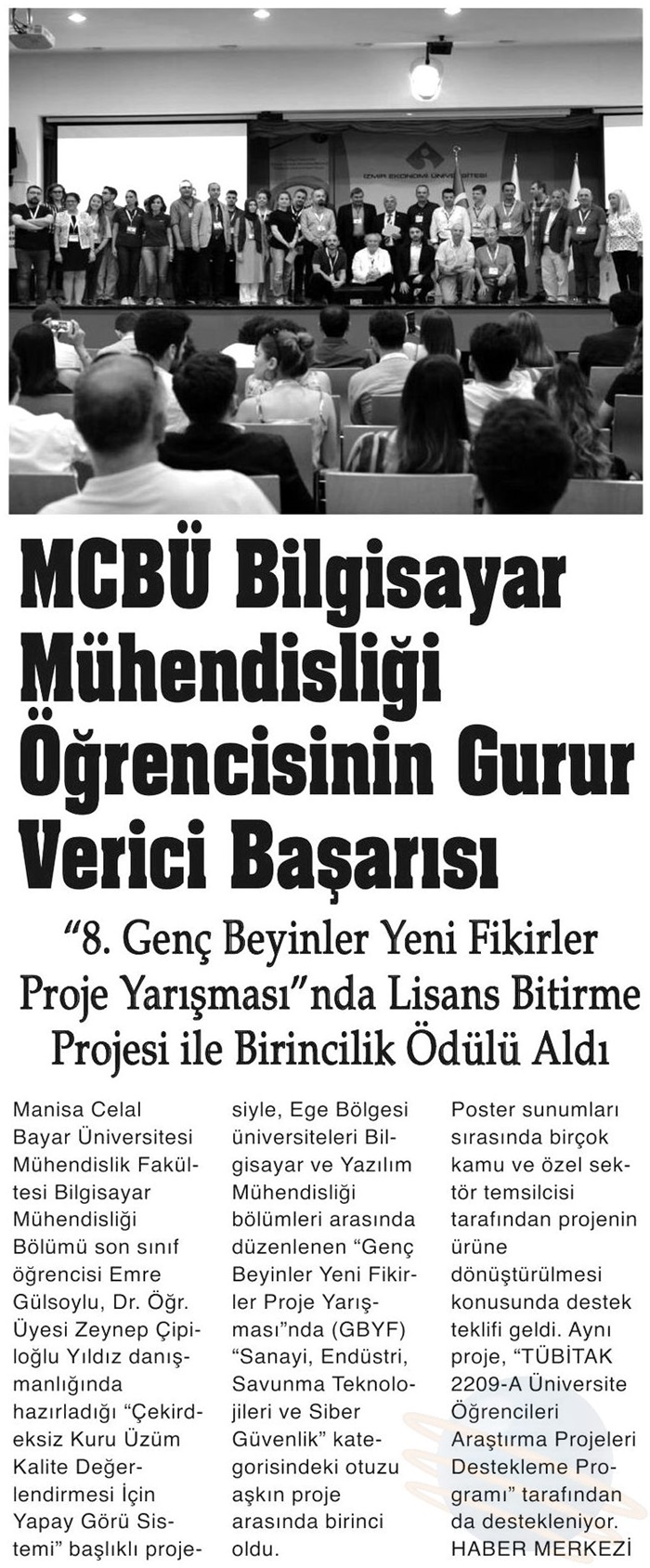 İZMİR EKONOMİ ÜNİVERSİTESİ

MCBÜ Bilgisayar Mühendisliği Öğrencisinin Gurur Verici Başarısı

"8. Genç Beyinler Yeni Fikirler Proje Yarışması"nda Lisans Bitirme Projesi ile Birincilik Ödülü Aldı

Manisa Celal Bayar Üniversitesi Mühendislik Fakültesi Bilgisayar Mühendisliği Bölümü son sınıf öğrencisi Emre Gülsoylu, Dr. Öğr. Üyesi Zeynep Çipiloğlu Yıldız danışmanlığında hazırladığı "Çekirdeksiz Kuru Üzüm Kalite Değerlendirmesi İçin Yapay Görü Sistemi" başlıklı projesiyle, Ege Bölgesi üniversiteleri Bilgisayar ve Yazılım Mühendisliği bölümleri arasında düzenlenen "Genç Beyinler Yeni Fikirler Proje Yarışması"nda (GBYF) "Sanayi, Endüstri, Savunma Teknolojileri ve Siber Güvenlik" kategorisindeki otuzu aşkın proje arasında birinci oldu. Poster sunumları sırasında birçok kamu ve özel sektör temsilcisi tarafından projenin ürüne dönüştürülmesi konusunda destek teklifi geldi. Aynı proje, "TÜBİTAK 2209-A Üniversite Öğrencileri Araştırma Projeleri Destekleme Programı" tarafından da destekleniyor.
HABER MERKEZİ